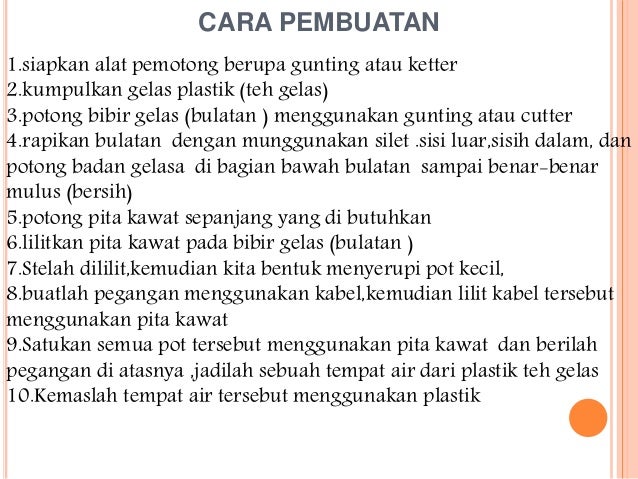 CARA PEMBUATAN

1.siapkan alat pemotong berupa gunting atau ketter
2.kumpulkan gelas plastik (teh gelas)
3.potong bibir gelas (bulatan ) menggunakan gunting atau cutter
4.rapikan bulatan dengan munggunakan silet .sisi luar,sisih dalam, dan potong badan gelasa di bagian bawah bulatan sampai benar-benar mulus (bersih)
5.potong pita kawat sepanjang yang di butuhkan
6.lilitkan pita kawat pada bibir gelas (bulatan )
7.Stelah dililit,kemudian kita bentuk menyerupi pot kecil,
8.buatlah pegangan menggunakan kabel,kemudian lilit kabel tersebut menggunakan pita kawat
9.Satukan semua pot tersebut menggunakan pita kawat dan berilah pegangan di atasnya ,jadilah sebuah tempat air dari plastik teh gelas
10.Kemaslah tempat air tersebut menggunakan plastik